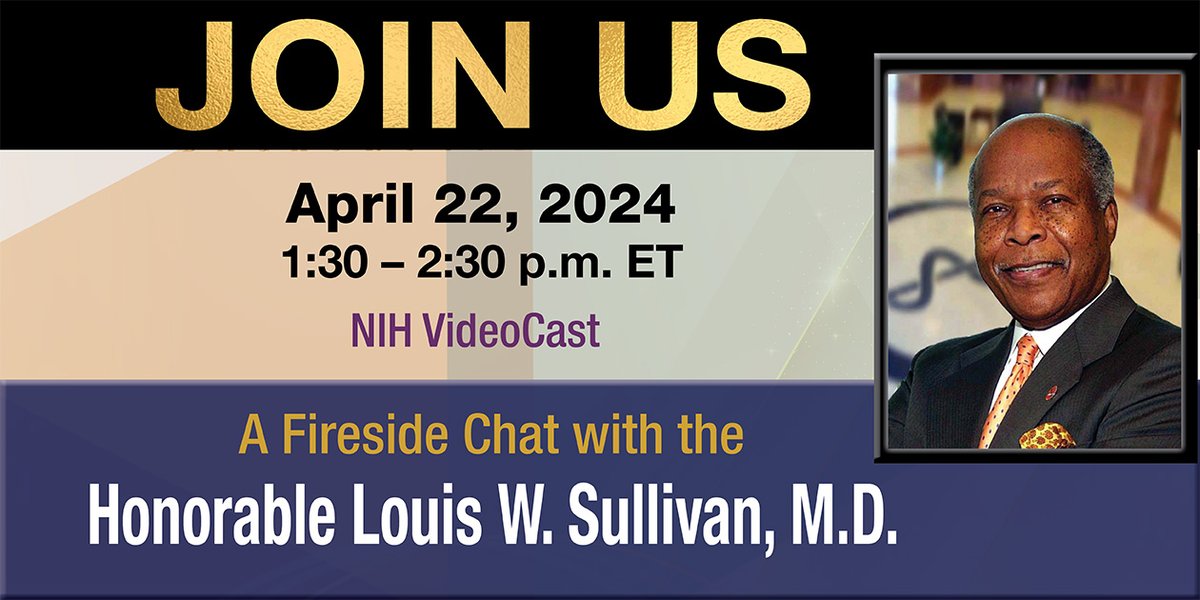 JOIN US

April 22, 2024
1:30 – 2:30 p.m. ET

NIH VideoCast

A Fireside Chat with the
Honorable Louis W. Sullivan, M.D.